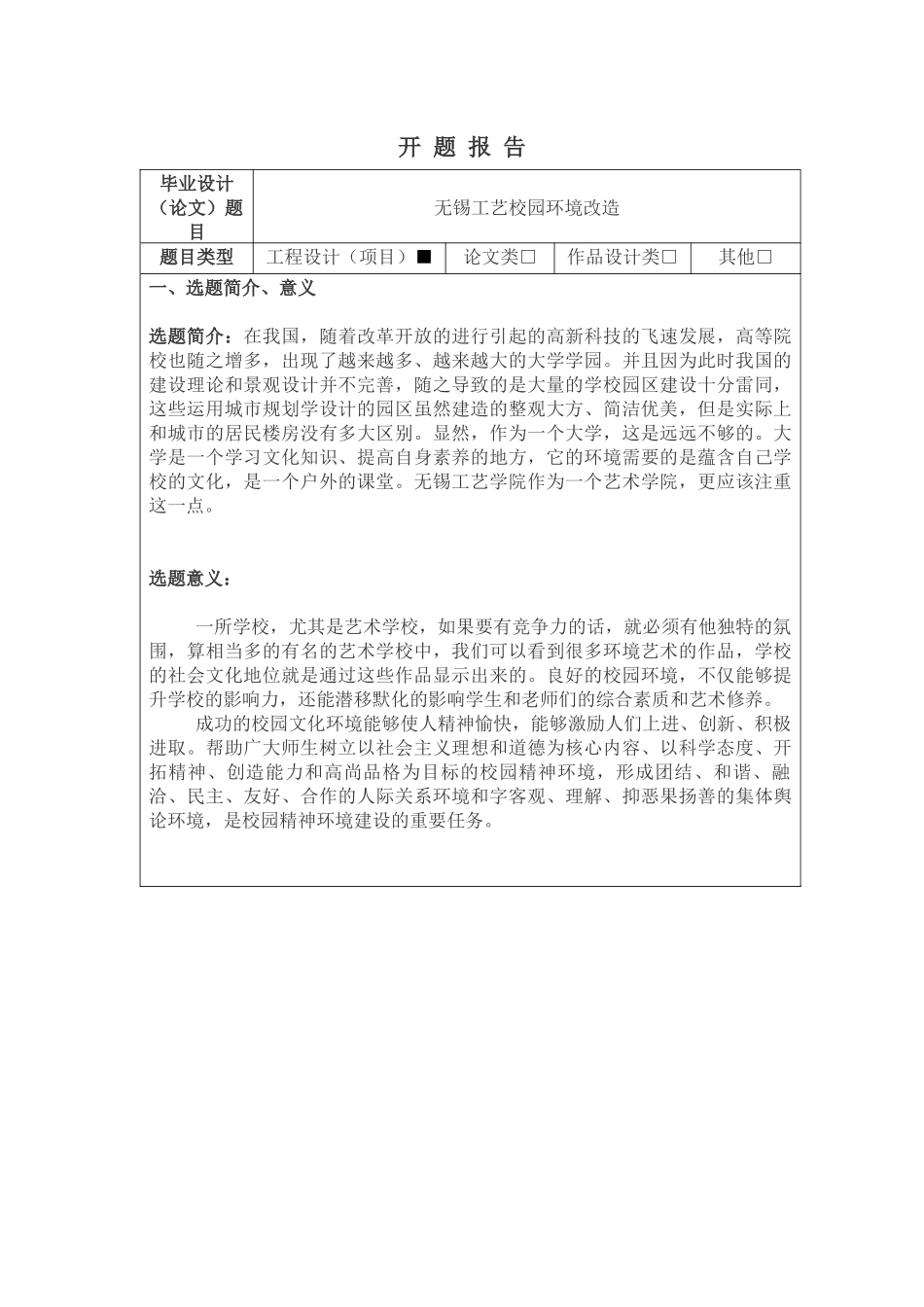 开 题 报 告

| 毕业设计（论文）题目 | 无锡工艺校园环境改造 | | | |
|---|---|---|---|---|
| 题目类型 | 工程设计（项目）■ | 论文类□ | 作品设计类□ | 其他□ |

一、选题简介、意义

选题简介：在我国，随着改革开放的进行引起的高新科技的飞速发展，高等院校也随之增多，出现了越来越多、越来越大的大学学园。并且因为此时我国的建设理论和景观设计并不完善，随之导致的是大量的学校园区建设十分雷同，这些运用城市规划学设计的园区虽然建造的整观大方、简洁优美，但是实际上和城市的居民楼房没有多大区别。显然，作为一个大学，这是远远不够的。大学是一个学习文化知识、提高自身素养的地方，它的环境需要的是蕴含自己学校的文化，是一个户外的课堂。无锡工艺学院作为一个艺术学院，更应该注重这一点。

选题意义：

一所学校，尤其是艺术学校，如果要有竞争力的话，就必须有他独特的氛围，算相当多的有名的艺术学校中，我们可以看到很多环境艺术的作品，学校的社会文化地位就是通过这些作品显示出来的。良好的校园环境，不仅能够提升学校的影响力，还能潜移默化的影响学生和老师们的综合素质和艺术修养。

成功的校园文化环境能够使人精神愉快，能够激励人们上进、创新、积极进取。帮助广大师生树立以社会主义理想和道德为核心内容、以科学态度、开拓精神、创造能力和高尚品格为目标的校园精神环境，形成团结、和谐、融洽、民主、友好、合作的人际关系环境和字客观、理解、抑恶果扬善的集体舆论环境，是校园精神环境建设的重要任务。